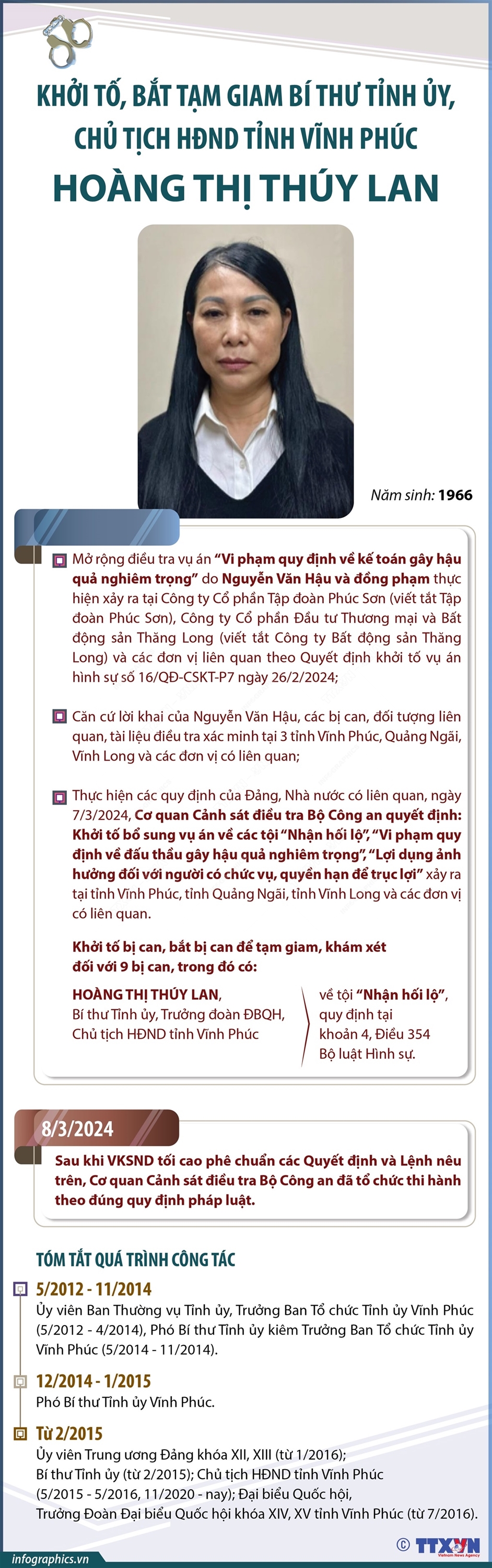 KHỞI TỐ, BẮT TẠM GIAM BÍ THƯ TỈNH ỦY, CHỦ TỊCH HĐND TỈNH VĨNH PHÚC

HOÀNG THỊ THÚY LAN

Năm sinh: 1966

Mở rộng điều tra vụ án "Vi phạm quy định về kế toán gây hậu quả nghiêm trọng" do Nguyễn Văn Hậu và đồng phạm thực hiện xảy ra tại Công ty Cổ phần Tập đoàn Phúc Sơn (viết tắt Tập đoàn Phúc Sơn), Công ty Cổ phần Đầu tư Thương mại và Bất động sản Thăng Long (viết tắt Công ty Bất động sản Thăng Long) và các đơn vị liên quan theo Quyết định khởi tố vụ án hình sự số 16/QĐ-CSKT-P7 ngày 26/2/2024;

Căn cứ lời khai của Nguyễn Văn Hậu, các bị can, đối tượng liên quan, tài liệu điều tra xác minh tại 3 tỉnh Vĩnh Phúc, Quảng Ngãi, Vĩnh Long và các đơn vị có liên quan;

Thực hiện các quy định của Đảng, Nhà nước có liên quan, ngày 7/3/2024, Cơ quan Cảnh sát điều tra Bộ Công an quyết định: Khởi tố bổ sung vụ án về các tội "Nhận hối lộ", "Vi phạm quy định về đấu thầu gây hậu quả nghiêm trọng", "Lợi dụng ảnh hưởng đối với người có chức vụ, quyền hạn để trục lợi" xảy ra tại tỉnh Vĩnh Phúc, tỉnh Quảng Ngãi, tỉnh Vĩnh Long và các đơn vị có liên quan.

Khởi tố bị can, bắt bị can để tạm giam, khám xét đối với 9 bị can, trong đó có:

HOÀNG THỊ THÚY LAN, Bí thư Tỉnh ủy, Trưởng đoàn ĐBQH, Chủ tịch HĐND tỉnh Vĩnh Phúc

về tội "Nhận hối lộ", quy định tại khoản 4, Điều 354 Bộ luật Hình sự.

8/3/2024

Sau khi VKSND tối cao phê chuẩn các Quyết định và Lệnh nêu trên, Cơ quan Cảnh sát điều tra Bộ Công an đã tổ chức thi hành theo đúng quy định pháp luật.

TÓM TẮT QUÁ TRÌNH CÔNG TÁC

5/2012 - 11/2014
Ủy viên Ban Thường vụ Tỉnh ủy, Trưởng Ban Tổ chức Tỉnh ủy Vĩnh Phúc (5/2012 - 4/2014), Phó Bí thư Tỉnh ủy kiêm Trưởng Ban Tổ chức Tỉnh ủy Vĩnh Phúc (5/2014 - 11/2014).

12/2014 - 1/2015
Phó Bí thư Tỉnh ủy Vĩnh Phúc.

Từ 2/2015
Ủy viên Trung ương Đảng khóa XII, XIII (từ 1/2016); Bí thư Tỉnh ủy (từ 2/2015); Chủ tịch HĐND tỉnh Vĩnh Phúc (5/2015 - 5/2016, 11/2020 - nay); Đại biểu Quốc hội, Trưởng Đoàn Đại biểu Quốc hội khóa XIV, XV tỉnh Vĩnh Phúc (từ 7/2016).

infographics.vn

© TTXVN Vietnam News Agency